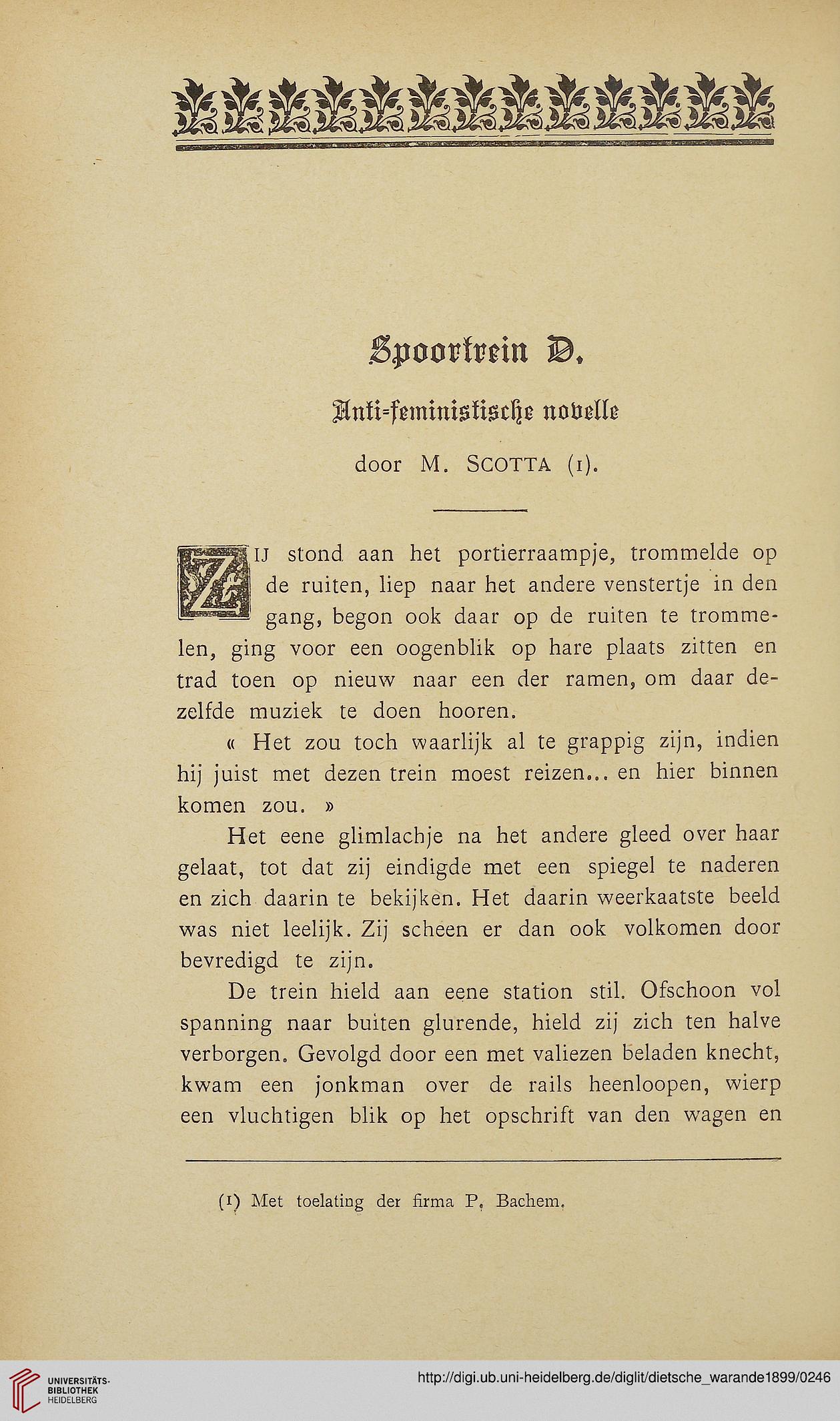 Spoortrein D.

Anti-feministische novelle

door M. SCOTTA (1).

ZIJ stond aan het portierraampje, trommelde op de ruiten, liep naar het andere venstertje in den gang, begon ook daar op de ruiten te trommelen, ging voor een oogenblik op hare plaats zitten en trad toen op nieuw naar een der ramen, om daar dezelfde muziek te doen hooren.

« Het zou toch waarlijk al te grappig zijn, indien hij juist met dezen trein moest reizen... en hier binnen komen zou. »

Het eene glimlachje na het andere gleed over haar gelaat, tot dat zij eindigde met een spiegel te naderen en zich daarin te bekijken. Het daarin weerkaatste beeld was niet leelijk. Zij scheen er dan ook volkomen door bevredigd te zijn.

De trein hield aan eene station stil. Ofschoon vol spanning naar buiten glurende, hield zij zich ten halve verborgen. Gevolgd door een met valiezen beladen knecht, kwam een jonkman over de rails heenloopen, wierp een vluchtigen blik op het opschrift van den wagen en

(1) Met toelating der firma P. Bachem.

UNIVERSITÄTS-BIBLIOTHEK HEIDELBERG

http://digi.ub.uni-heidelberg.de/diglit/dietsche_warande1899/0246